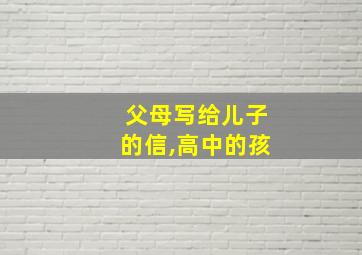 父母写给儿子的信,高中的孩